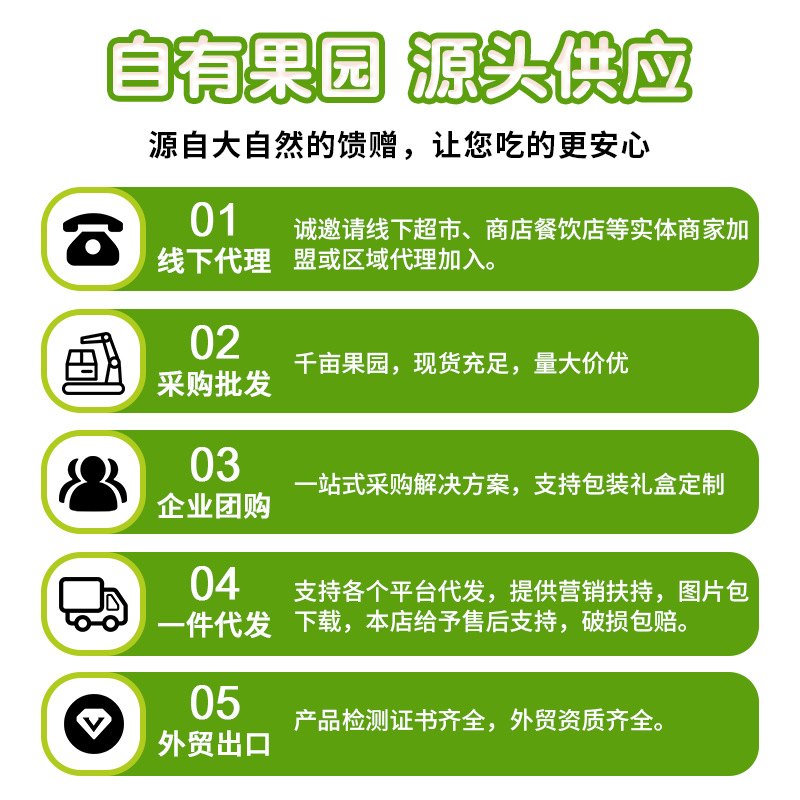 自有果园 源头供应

源自大自然的馈赠，让您吃的更安心

01
线下代理

诚邀请线下超市、商店餐饮店等实体商家加盟或区域代理加入。

02
采购批发

千亩果园，现货充足，量大价优

03
企业团购

一站式采购解决方案，支持包装礼盒定制

04
一件代发

支持各个平台代发，提供营销扶持，图片包下载，本店给予售后支持，破损包赔。

05
外贸出口

产品检测证书齐全，外贸资质齐全。